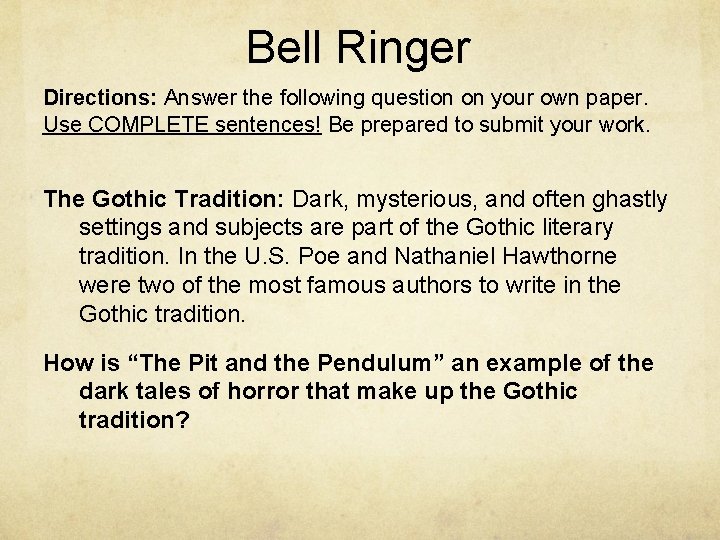 Bell Ringer

Directions: Answer the following question on your own paper. Use COMPLETE sentences! Be prepared to submit your work.

The Gothic Tradition: Dark, mysterious, and often ghastly settings and subjects are part of the Gothic literary tradition. In the U.S. Poe and Nathaniel Hawthorne were two of the most famous authors to write in the Gothic tradition.

How is “The Pit and the Pendulum” an example of the dark tales of horror that make up the Gothic tradition?